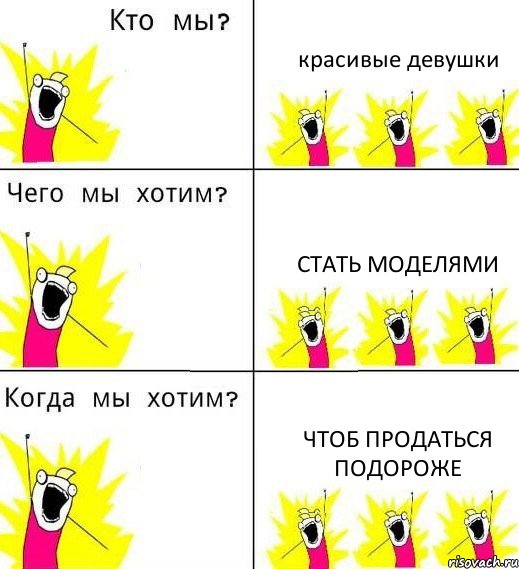 Кто мы?

красивые девушки

Чего мы хотим?

СТАТЬ МОДЕЛЯМИ

Когда мы хотим?

ЧТОБ ПРОДАТЬСЯ ПОДОРОЖЕ

risovach.ru